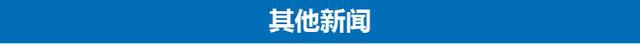 其他新闻